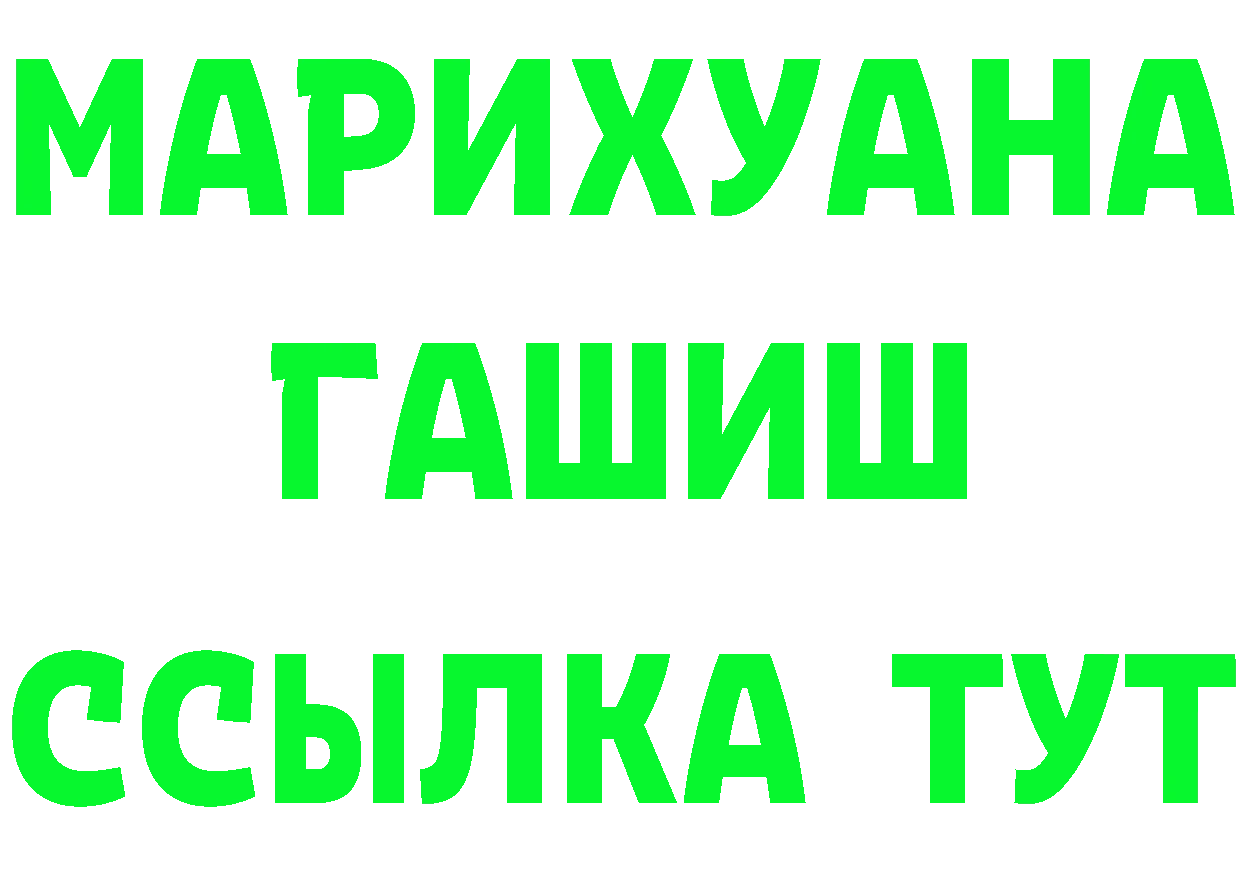 МАРИХУАНА
ГАШИШ
ССЫЛКА ТУТ